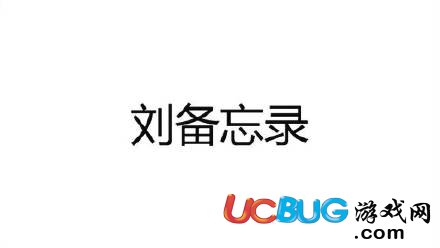 刘备忘录

UCBUG游戏网
.com